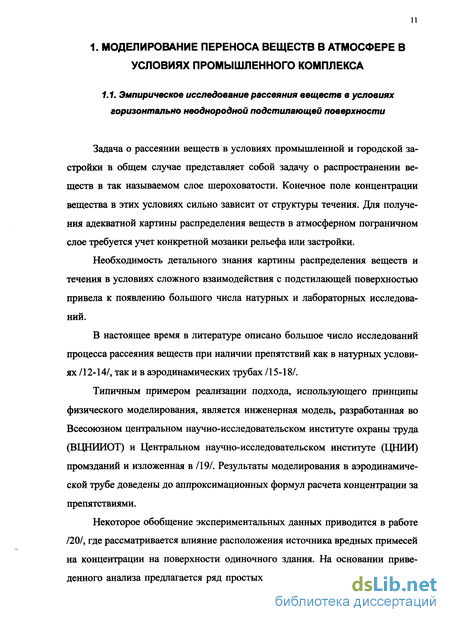 11

1. МОДЕЛИРОВАНИЕ ПЕРЕНОСА ВЕЩЕСТВ В АТМОСФЕРЕ В УСЛОВИЯХ ПРОМЫШЛЕННОГО КОМПЛЕКСА

1.1. Эмпирическое исследование рассеяния веществ в условиях горизонтально неоднородной подстилающей поверхности

Задача о рассеянии веществ в условиях промышленной и городской застройки в общем случае представляет собой задачу о распространении веществ в так называемом слое шероховатости. Конечное поле концентрации вещества в этих условиях сильно зависит от структуры течения. Для получения адекватной картины распределения веществ в атмосферном пограничном слое требуется учет конкретной мозаики рельефа или застройки.

Необходимость детального знания картины распределения веществ и течения в условиях сложного взаимодействия с подстилающей поверхностью привела к появлению большого числа натурных и лабораторных исследований.

В настоящее время в литературе описано большое число исследований процесса рассеяния веществ при наличии препятствий как в натурных условиях /12-14/, так и в аэродинамических трубах /15-18/.

Типичным примером реализации подхода, использующего принципы физического моделирования, является инженерная модель, разработанная во Всесоюзном центральном научно-исследовательском институте охраны труда (ВЦНИИОТ) и Центральном научно-исследовательском институте (ЦНИИ) промзданий и изложенная в /19/. Результаты моделирования в аэродинамической трубе доведены до аппроксимационных формул расчета концентрации за препятствиями.

Некоторое обобщение экспериментальных данных приводится в работе /20/, где рассматривается влияние расположения источника вредных примесей на концентрации на поверхности одиночного здания. На основании приведенного анализа предлагается ряд простых

dsLib.net
библиотека диссертаций